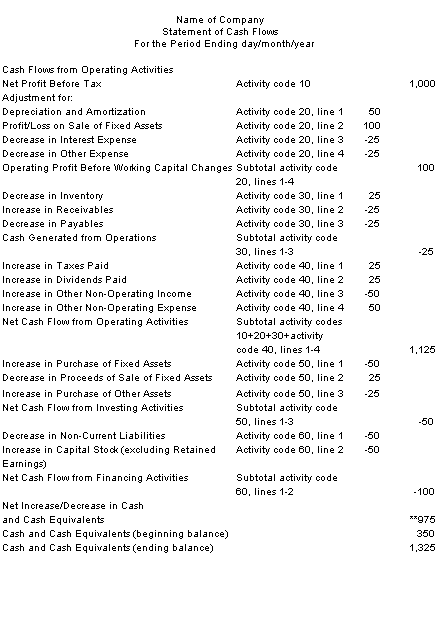 Name of Company
Statement of Cash Flows
For the Period Ending day/month/year

| | | | |
|---|---|---|---|
| Cash Flows from Operating Activities | | | |
| Net Profit Before Tax | Activity code 10 | | 1,000 |
| Adjustment for: | | | |
| Depreciation and Amortization | Activity code 20, line 1 | 50 | |
| Profit/Loss on Sale of Fixed Assets | Activity code 20, line 2 | 100 | |
| Decrease in Interest Expense | Activity code 20, line 3 | -25 | |
| Decrease in Other Expense | Activity code 20, line 4 | -25 | |
| Operating Profit Before Working Capital Changes | Subtotal activity code 20, lines 1-4 | | 100 |
| Decrease in Inventory | Activity code 30, line 1 | 25 | |
| Increase in Receivables | Activity code 30, line 2 | -25 | |
| Decrease in Payables | Activity code 30, line 3 | -25 | |
| Cash Generated from Operations | Subtotal activity code 30, lines 1-3 | | -25 |
| Increase in Taxes Paid | Activity code 40, line 1 | 25 | |
| Increase in Dividends Paid | Activity code 40, line 2 | 25 | |
| Increase in Other Non-Operating Income | Activity code 40, line 3 | -50 | |
| Increase in Other Non-Operating Expense | Activity code 40, line 4 | 50 | |
| Net Cash Flow from Operating Activities | Subtotal activity codes 10+20+30+activity code 40, lines 1-4 | | 1,125 |
| Increase in Purchase of Fixed Assets | Activity code 50, line 1 | -50 | |
| Decrease in Proceeds of Sale of Fixed Assets | Activity code 50, line 2 | 25 | |
| Increase in Purchase of Other Assets | Activity code 50, line 3 | -25 | |
| Net Cash Flow from Investing Activities | Subtotal activity code 50, lines 1-3 | | -50 |
| Decrease in Non-Current Liabilities | Activity code 60, line 1 | -50 | |
| Increase in Capital Stock (excluding Retained Earnings) | Activity code 60, line 2 | -50 | |
| Net Cash Flow from Financing Activities | Subtotal activity code 60, lines 1-2 | | -100 |
| Net Increase/Decrease in Cash and Cash Equivalents | | | **975 |
| Cash and Cash Equivalents (beginning balance) | | | 350 |
| Cash and Cash Equivalents (ending balance) | | | 1,325 |